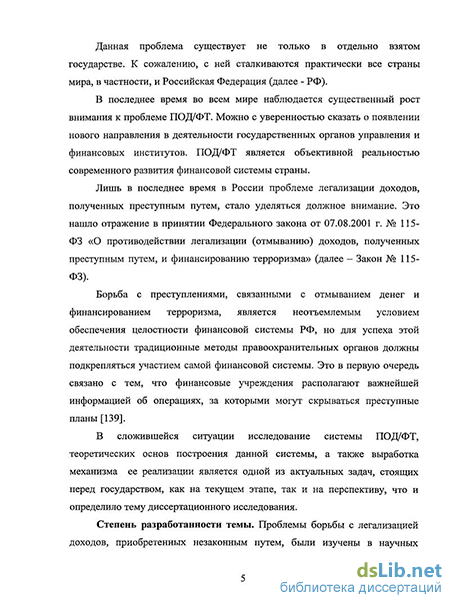 Данная проблема существует не только в отдельно взятом государстве. К сожалению, с ней сталкиваются практически все страны мира, в частности, и Российская Федерация (далее - РФ).

В последнее время во всем мире наблюдается существенный рост внимания к проблеме ПОД/ФТ. Можно с уверенностью сказать о появлении нового направления в деятельности государственных органов управления и финансовых институтов. ПОД/ФТ является объективной реальностью современного развития финансовой системы страны.

Лишь в последнее время в России проблеме легализации доходов, полученных преступным путем, стало уделяться должное внимание. Это нашло отражение в принятии Федерального закона от 07.08.2001 г. № 115-ФЗ «О противодействии легализации (отмыванию) доходов, полученных преступным путем, и финансированию терроризма» (далее – Закон № 115-ФЗ).

Борьба с преступлениями, связанными с отмыванием денег и финансированием терроризма, является неотъемлемым условием обеспечения целостности финансовой системы РФ, но для успеха этой деятельности традиционные методы правоохранительных органов должны подкрепляться участием самой финансовой системы. Это в первую очередь связано с тем, что финансовые учреждения располагают важнейшей информацией об операциях, за которыми могут скрываться преступные планы [139].

В сложившейся ситуации исследование системы ПОД/ФТ, теоретических основ построения данной системы, а также выработка механизма ее реализации является одной из актуальных задач, стоящих перед государством, как на текущем этапе, так и на перспективу, что и определило тему диссертационного исследования.

Степень разработанности темы. Проблемы борьбы с легализацией доходов, приобретенных незаконным путем, были изучены в научных

5

dsLib.net
библиотека диссертаций